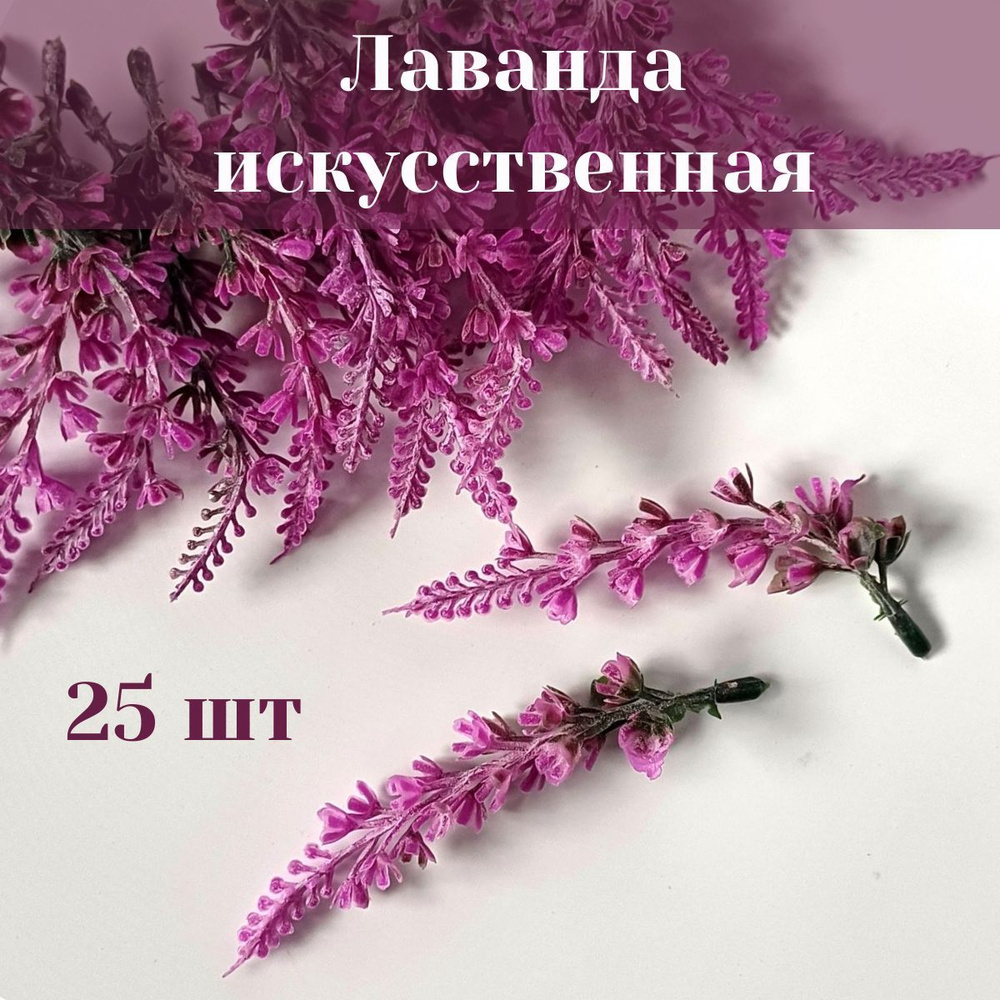 Лаванда искусственная

25 шт